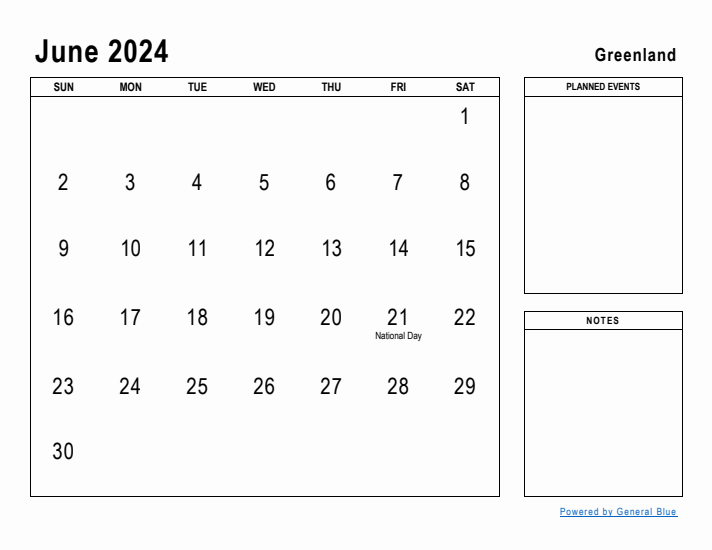 June 2024

Greenland

| SUN | MON | TUE | WED | THU | FRI | SAT |
|---|---|---|---|---|---|---|
| | | | | | | 1 |
| 2 | 3 | 4 | 5 | 6 | 7 | 8 |
| 9 | 10 | 11 | 12 | 13 | 14 | 15 |
| 16 | 17 | 18 | 19 | 20 | 21 National Day | 22 |
| 23 | 24 | 25 | 26 | 27 | 28 | 29 |
| 30 | | | | | | |

PLANNED EVENTS

NOTES

Powered by General Blue